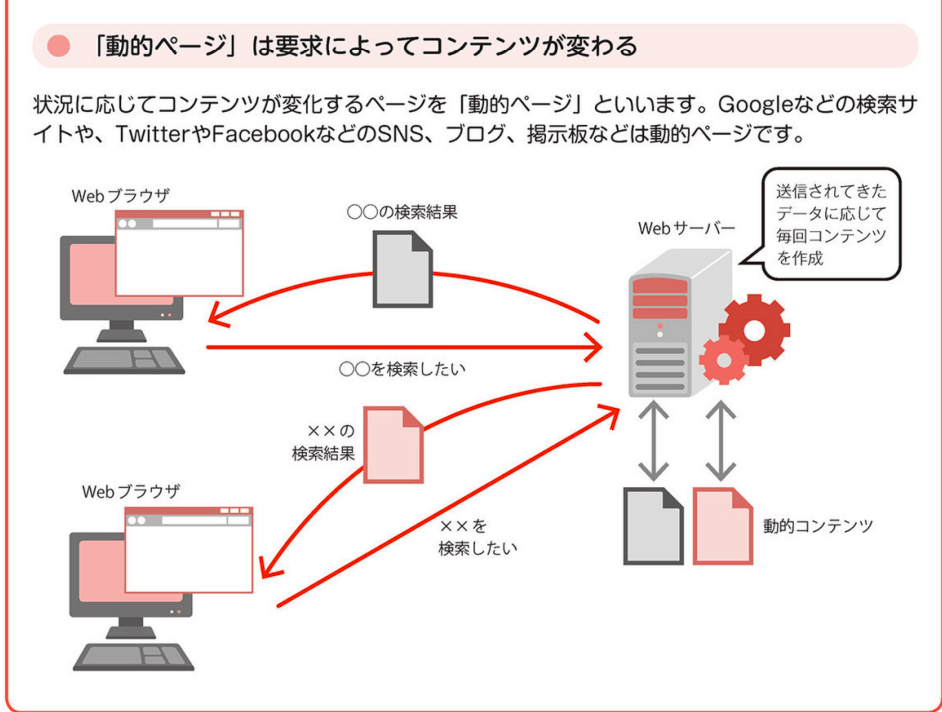 「動的ページ」は要求によってコンテンツが変わる

状況に応じてコンテンツが変化するページを「動的ページ」といいます。Googleなどの検索サイトや、TwitterやFacebookなどのSNS、ブログ、掲示板などは動的ページです。

Webブラウザ

○○の検索結果

Webサーバー

送信されてきたデータに応じて毎回コンテンツを作成

○○を検索したい

××の検索結果

Webブラウザ

××を検索したい

動的コンテンツ